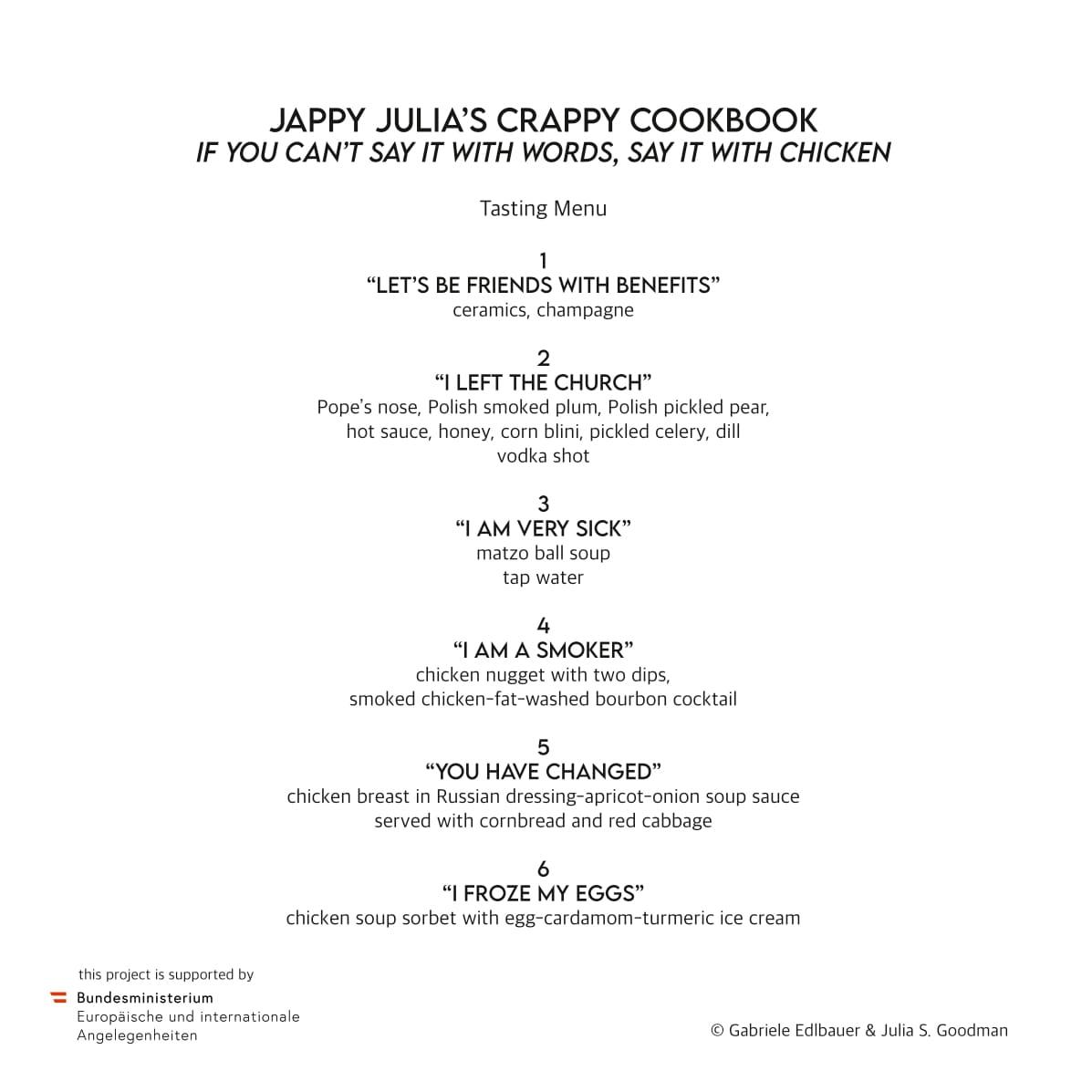 JAPPY JULIA'S CRAPPY COOKBOOK
IF YOU CAN'T SAY IT WITH WORDS, SAY IT WITH CHICKEN

Tasting Menu

1
"LET'S BE FRIENDS WITH BENEFITS"
ceramics, champagne

2
"I LEFT THE CHURCH"
Pope's nose, Polish smoked plum, Polish pickled pear, hot sauce, honey, corn blini, pickled celery, dill
vodka shot

3
"I AM VERY SICK"
matzo ball soup
tap water

4
"I AM A SMOKER"
chicken nugget with two dips,
smoked chicken-fat-washed bourbon cocktail

5
"YOU HAVE CHANGED"
chicken breast in Russian dressing-apricot-onion soup sauce
served with cornbread and red cabbage

6
"I FROZE MY EGGS"
chicken soup sorbet with egg-cardamom-turmeric ice cream

this project is supported by
Bundesministerium
Europäische und internationale Angelegenheiten

© Gabriele Edlbauer & Julia S. Goodman